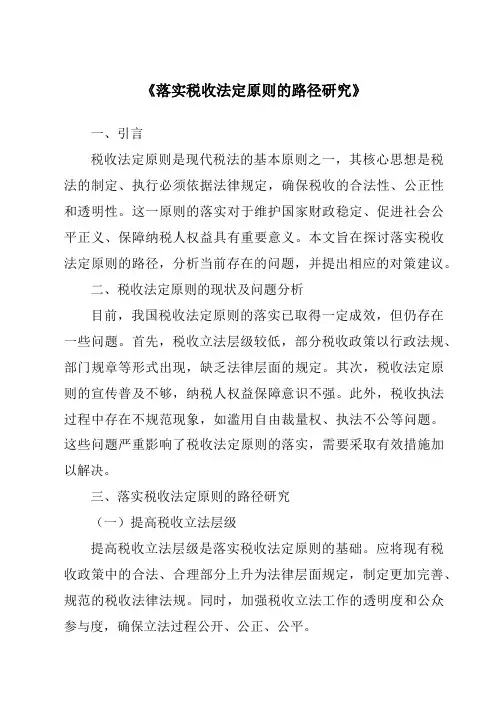 《落实税收法定原则的路径研究》

一、引言

税收法定原则是现代税法的基本原则之一，其核心思想是税法的制定、执行必须依据法律规定，确保税收的合法性、公正性和透明性。这一原则的落实对于维护国家财政稳定、促进社会公平正义、保障纳税人权益具有重要意义。本文旨在探讨落实税收法定原则的路径，分析当前存在的问题，并提出相应的对策建议。

二、税收法定原则的现状及问题分析

目前，我国税收法定原则的落实已取得一定成效，但仍存在一些问题。首先，税收立法层级较低，部分税收政策以行政法规、部门规章等形式出现，缺乏法律层面的规定。其次，税收法定原则的宣传普及不够，纳税人权益保障意识不强。此外，税收执法过程中存在不规范现象，如滥用自由裁量权、执法不公等问题。这些问题严重影响了税收法定原则的落实，需要采取有效措施加以解决。

三、落实税收法定原则的路径研究

（一）提高税收立法层级

提高税收立法层级是落实税收法定原则的基础。应将现有税收政策中的合法、合理部分上升为法律层面规定，制定更加完善、规范的税收法律法规。同时，加强税收立法工作的透明度和公众参与度，确保立法过程公开、公正、公平。